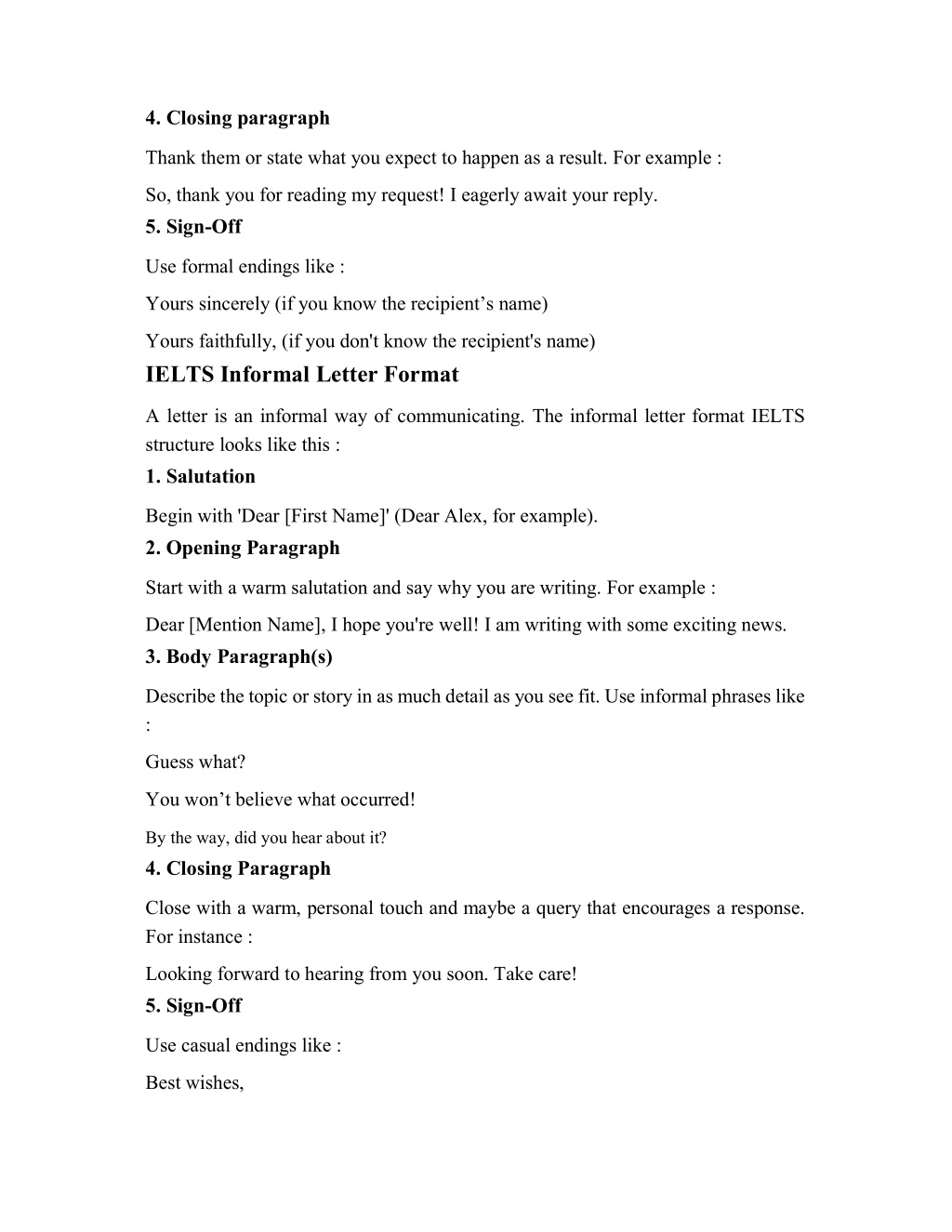 4. Closing paragraph

Thank them or state what you expect to happen as a result. For example :

So, thank you for reading my request! I eagerly await your reply.

5. Sign-Off

Use formal endings like :

Yours sincerely (if you know the recipient’s name)

Yours faithfully, (if you don't know the recipient's name)

IELTS Informal Letter Format

A letter is an informal way of communicating. The informal letter format IELTS structure looks like this :

1. Salutation

Begin with 'Dear [First Name]' (Dear Alex, for example).

2. Opening Paragraph

Start with a warm salutation and say why you are writing. For example :

Dear [Mention Name], I hope you're well! I am writing with some exciting news.

3. Body Paragraph(s)

Describe the topic or story in as much detail as you see fit. Use informal phrases like :

Guess what?

You won’t believe what occurred!

By the way, did you hear about it?

4. Closing Paragraph

Close with a warm, personal touch and maybe a query that encourages a response. For instance :

Looking forward to hearing from you soon. Take care!

5. Sign-Off

Use casual endings like :

Best wishes,